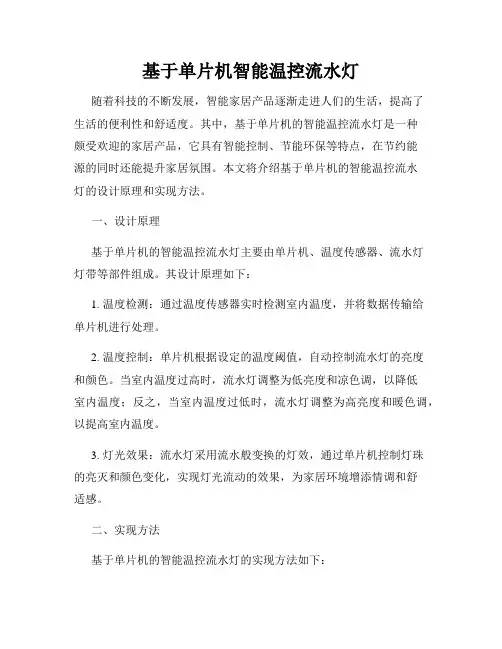 基于单片机智能温控流水灯

随着科技的不断发展，智能家居产品逐渐走进人们的生活，提高了生活的便利性和舒适度。其中，基于单片机的智能温控流水灯是一种颇受欢迎的家居产品，它具有智能控制、节能环保等特点，在节约能源的同时还能提升家居氛围。本文将介绍基于单片机的智能温控流水灯的设计原理和实现方法。

一、设计原理

基于单片机的智能温控流水灯主要由单片机、温度传感器、流水灯灯带等部件组成。其设计原理如下：

1. 温度检测：通过温度传感器实时检测室内温度，并将数据传输给单片机进行处理。

2. 温度控制：单片机根据设定的温度阈值，自动控制流水灯的亮度和颜色。当室内温度过高时，流水灯调整为低亮度和凉色调，以降低室内温度；反之，当室内温度过低时，流水灯调整为高亮度和暖色调，以提高室内温度。

3. 灯光效果：流水灯采用流水般变换的灯效，通过单片机控制灯珠的亮灭和颜色变化，实现灯光流动的效果，为家居环境增添情调和舒适感。

二、实现方法

基于单片机的智能温控流水灯的实现方法如下：